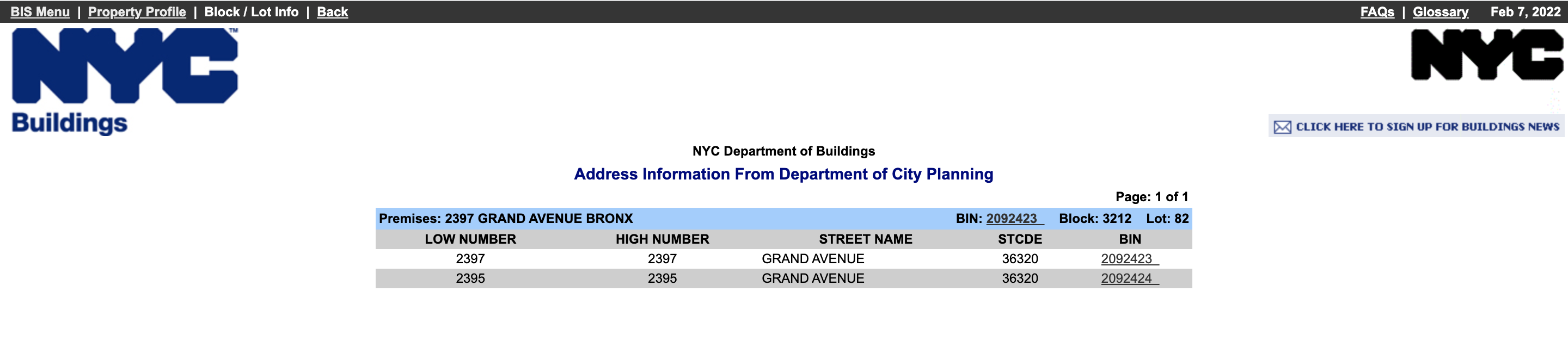 BIS Menu | Property Profile | Block / Lot Info | Back FAQs | Glossary Feb 7, 2022

NYC™
Buildings

NYC

CLICK HERE TO SIGN UP FOR BUILDINGS NEWS

NYC Department of Buildings

Address Information From Department of City Planning

Page: 1 of 1

Premises: 2397 GRAND AVENUE BRONX BIN: 2092423 Block: 3212 Lot: 82

| LOW NUMBER | HIGH NUMBER | STREET NAME | STCDE | BIN |
|---|---|---|---|---|
| 2397 | 2397 | GRAND AVENUE | 36320 | 2092423 |
| 2395 | 2395 | GRAND AVENUE | 36320 | 2092424 |